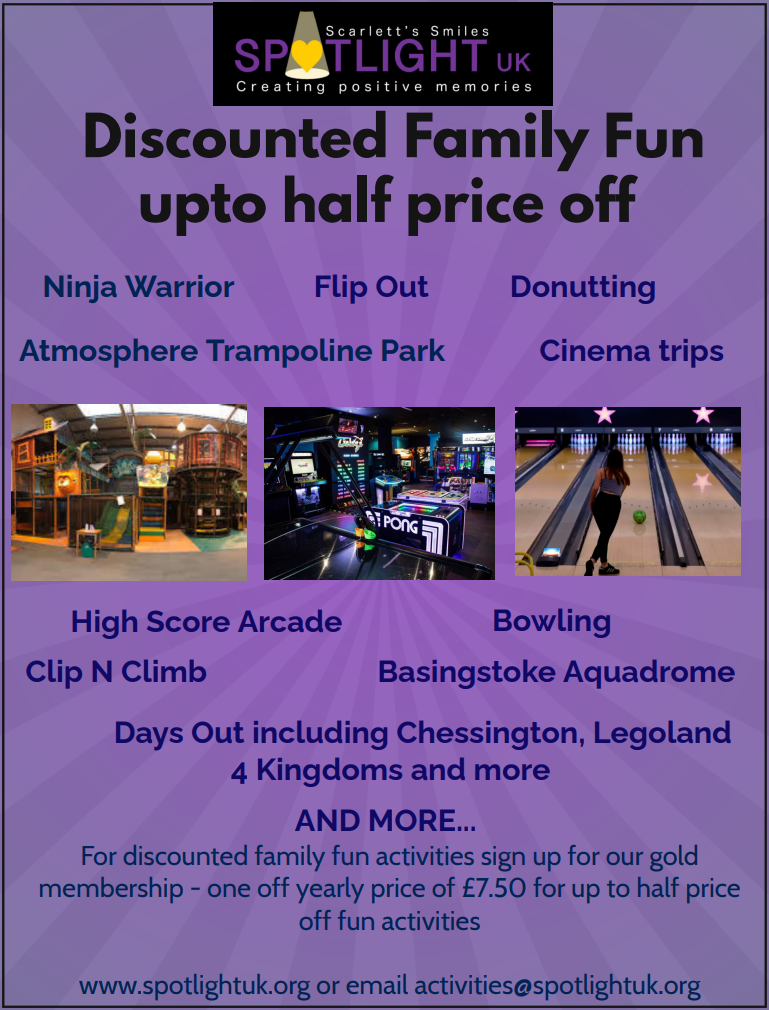 Scarlett's Smiles
SPOTLIGHT UK
Creating positive memories

Discounted Family Fun upto half price off

Ninja Warrior Flip Out Donutting

Atmosphere Trampoline Park Cinema trips

PONG

High Score Arcade Bowling

Clip N Climb Basingstoke Aquadrome

Days Out including Chessington, Legoland 4 Kingdoms and more

AND MORE...

For discounted family fun activities sign up for our gold membership - one off yearly price of £7.50 for up to half price off fun activities

www.spotlightuk.org or email activities@spotlightuk.org